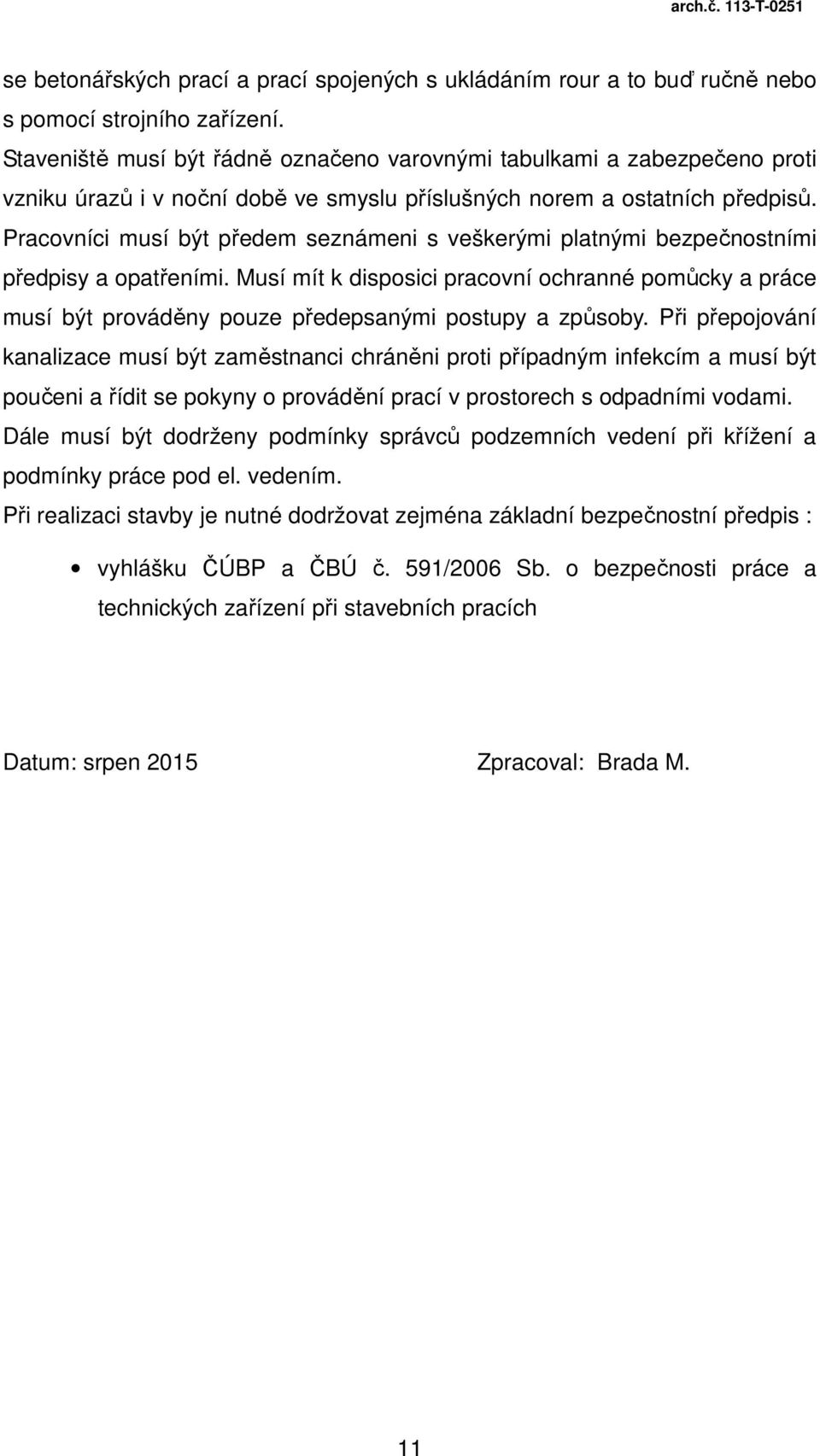 arch.č. 113-T-0251

se betonářských prací a prací spojených s ukládáním rour a to buď ručně nebo s pomocí strojního zařízení.
Staveniště musí být řádně označeno varovnými tabulkami a zabezpečeno proti vzniku úrazů i v noční době ve smyslu příslušných norem a ostatních předpisů. Pracovníci musí být předem seznámeni s veškerými platnými bezpečnostními předpisy a opatřeními. Musí mít k disposici pracovní ochranné pomůcky a práce musí být prováděny pouze předepsanými postupy a způsoby. Při přepojování kanalizace musí být zaměstnanci chráněni proti případným infekcím a musí být poučeni a řídit se pokyny o provádění prací v prostorech s odpadními vodami. Dále musí být dodrženy podmínky správců podzemních vedení při křížení a podmínky práce pod el. vedením.
Při realizaci stavby je nutné dodržovat zejména základní bezpečnostní předpis :

• vyhlášku ČÚBP a ČBÚ č. 591/2006 Sb. o bezpečnosti práce a technických zařízení při stavebních pracích

Datum: srpen 2015

Zpracoval: Brada M.

11